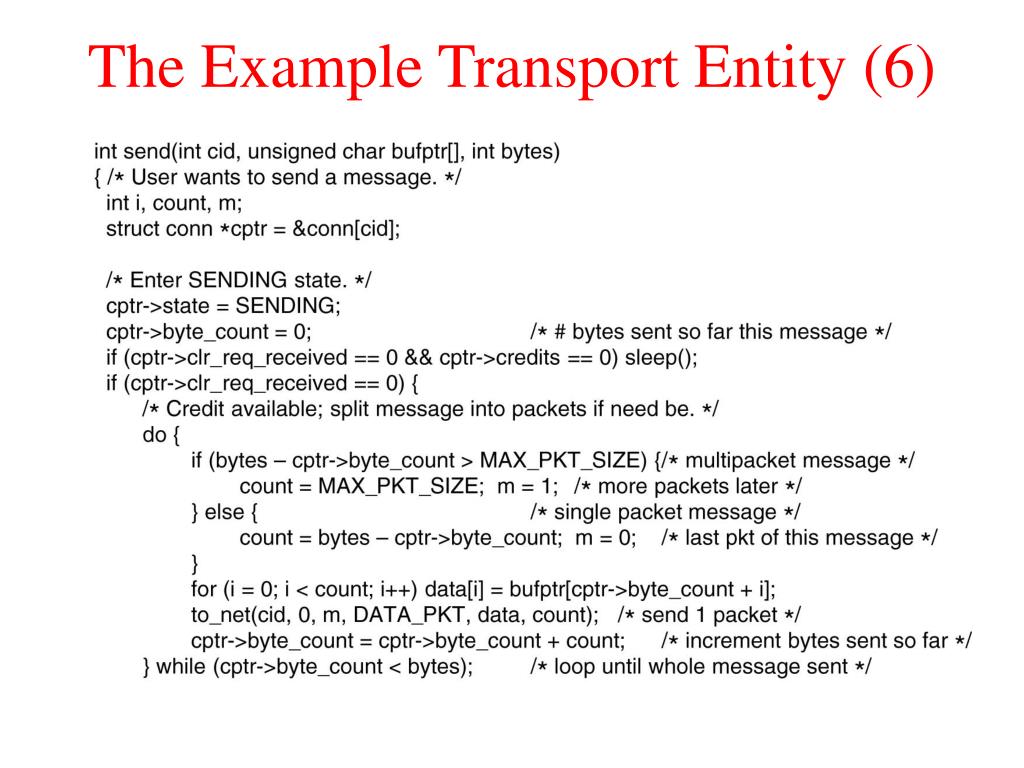 The Example Transport Entity (6)

int send(int cid, unsigned char bufptr[], int bytes)
{ /* User wants to send a message. */
int i, count, m;
struct conn *cptr = &conn[cid];

/* Enter SENDING state. */
cptr->state = SENDING;
cptr->byte_count = 0; /* # bytes sent so far this message */
if (cptr->clr_req_received == 0 && cptr->credits == 0) sleep();
if (cptr->clr_req_received == 0) {
/* Credit available; split message into packets if need be. */
do {
if (bytes – cptr->byte_count > MAX_PKT_SIZE) {/* multipacket message */
count = MAX_PKT_SIZE; m = 1; /* more packets later */
} else { /* single packet message */
count = bytes – cptr->byte_count; m = 0; /* last pkt of this message */
}
for (i = 0; i < count; i++) data[i] = bufptr[cptr->byte_count + i];
to_net(cid, 0, m, DATA_PKT, data, count); /* send 1 packet */
cptr->byte_count = cptr->byte_count + count; /* increment bytes sent so far */
} while (cptr->byte_count < bytes); /* loop until whole message sent */